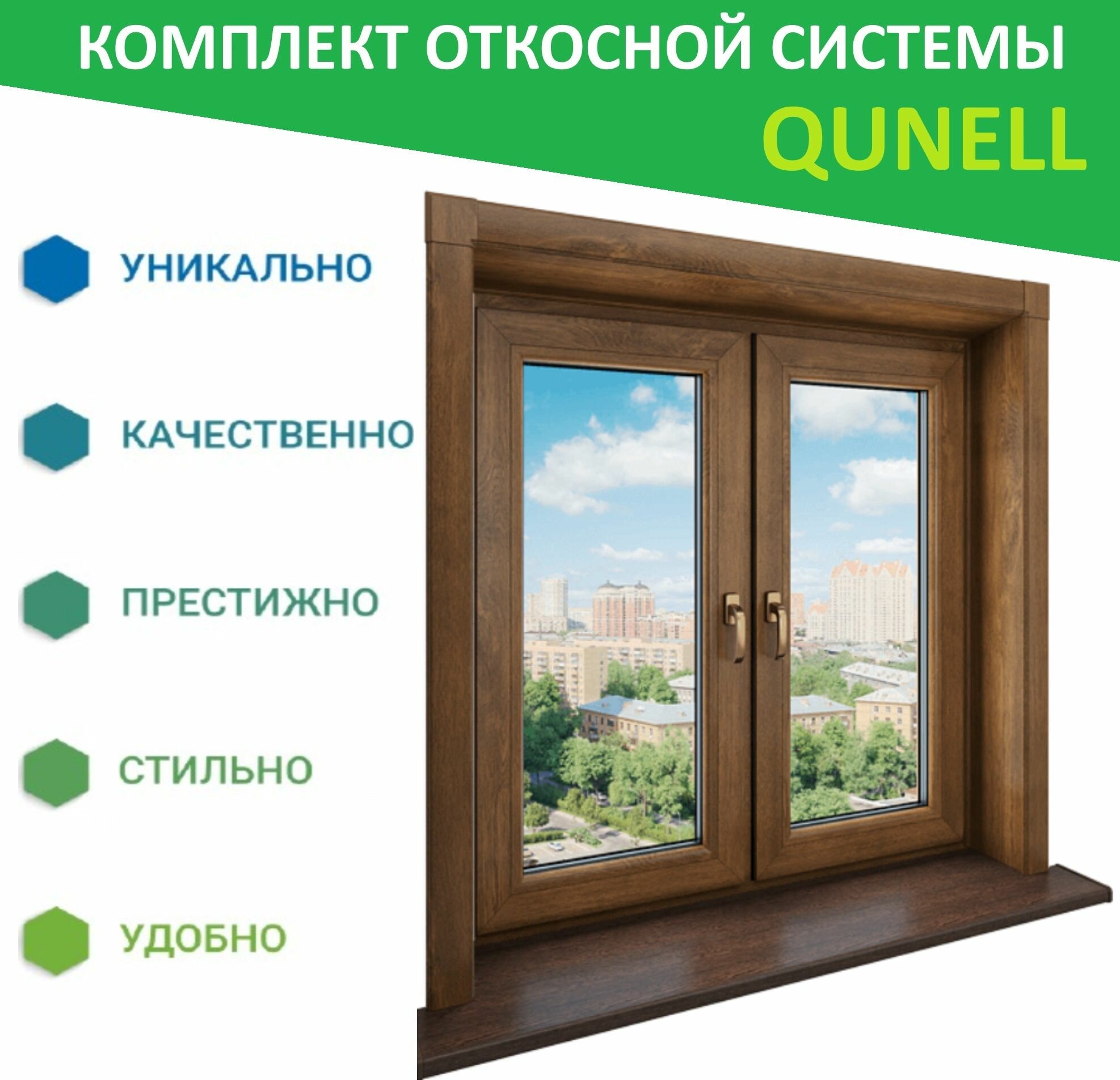 КОМПЛЕКТ ОТКОСНОЙ СИСТЕМЫ
QUNELL

УНИКАЛЬНО

КАЧЕСТВЕННО

ПРЕСТИЖНО

СТИЛЬНО

УДОБНО